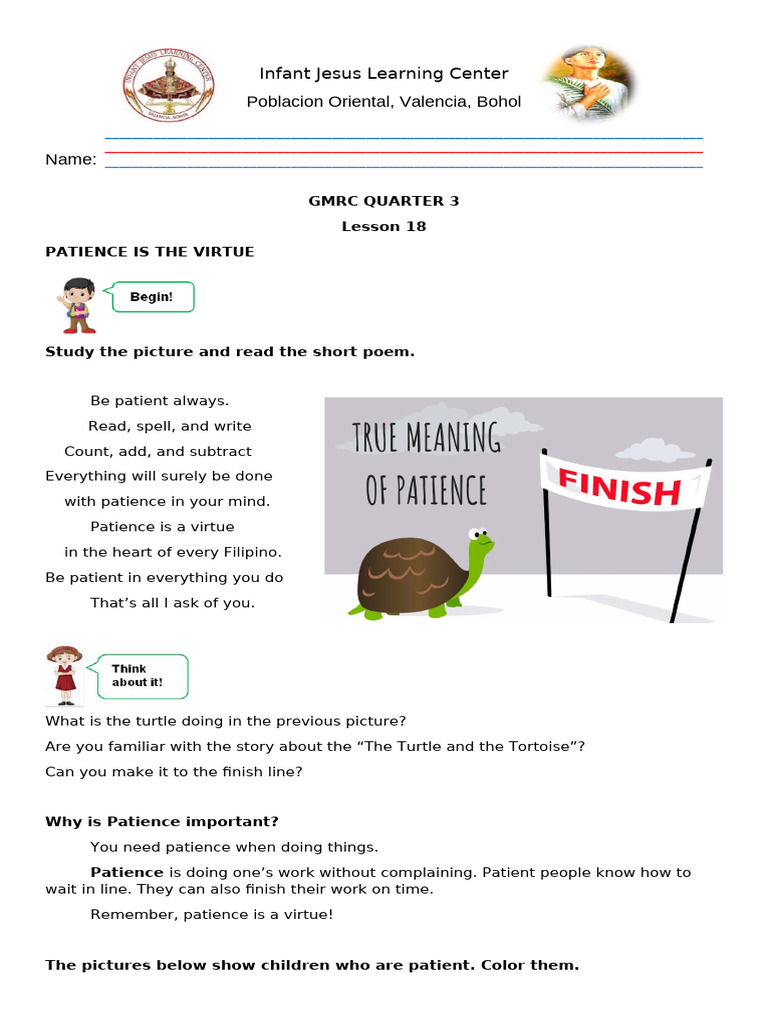 Infant Jesus Learning Center
Poblacion Oriental, Valencia, Bohol

Name: ____

GMRC QUARTER 3
Lesson 18

PATIENCE IS THE VIRTUE

Begin!

Study the picture and read the short poem.

Be patient always.
Read, spell, and write
Count, add, and subtract
Everything will surely be done
with patience in your mind.
Patience is a virtue
in the heart of every Filipino.
Be patient in everything you do
That's all I ask of you.

TRUE MEANING OF PATIENCE

FINISH

Think about it!

What is the turtle doing in the previous picture?

Are you familiar with the story about the "The Turtle and the Tortoise"?

Can you make it to the finish line?

Why is Patience important?

You need patience when doing things.

Patience is doing one's work without complaining. Patient people know how to wait in line. They can also finish their work on time.

Remember, patience is a virtue!

The pictures below show children who are patient. Color them.